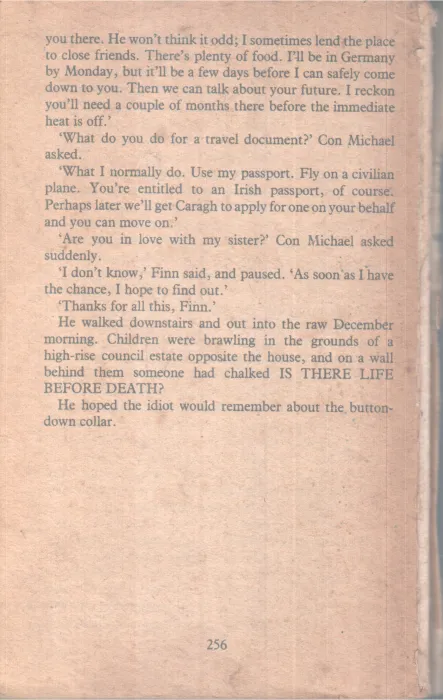 you there. He won't think it odd; I sometimes lend the place to close friends. There's plenty of food. I'll be in Germany by Monday, but it'll be a few days before I can safely come down to you. Then we can talk about your future. I reckon you'll need a couple of months there before the immediate heat is off.'

'What do you do for a travel document?' Con Michael asked.

'What I normally do. Use my passport. Fly on a civilian plane. You're entitled to an Irish passport, of course. Perhaps later we'll get Caragh to apply for one on your behalf and you can move on.'

'Are you in love with my sister?' Con Michael asked suddenly.

'I don't know,' Finn said, and paused. 'As soon as I have the chance, I hope to find out.'

'Thanks for all this, Finn.'

He walked downstairs and out into the raw December morning. Children were brawling in the grounds of a high-rise council estate opposite the house, and on a wall behind them someone had chalked IS THERE LIFE BEFORE DEATH?

He hoped the idiot would remember about the button-down collar.

256